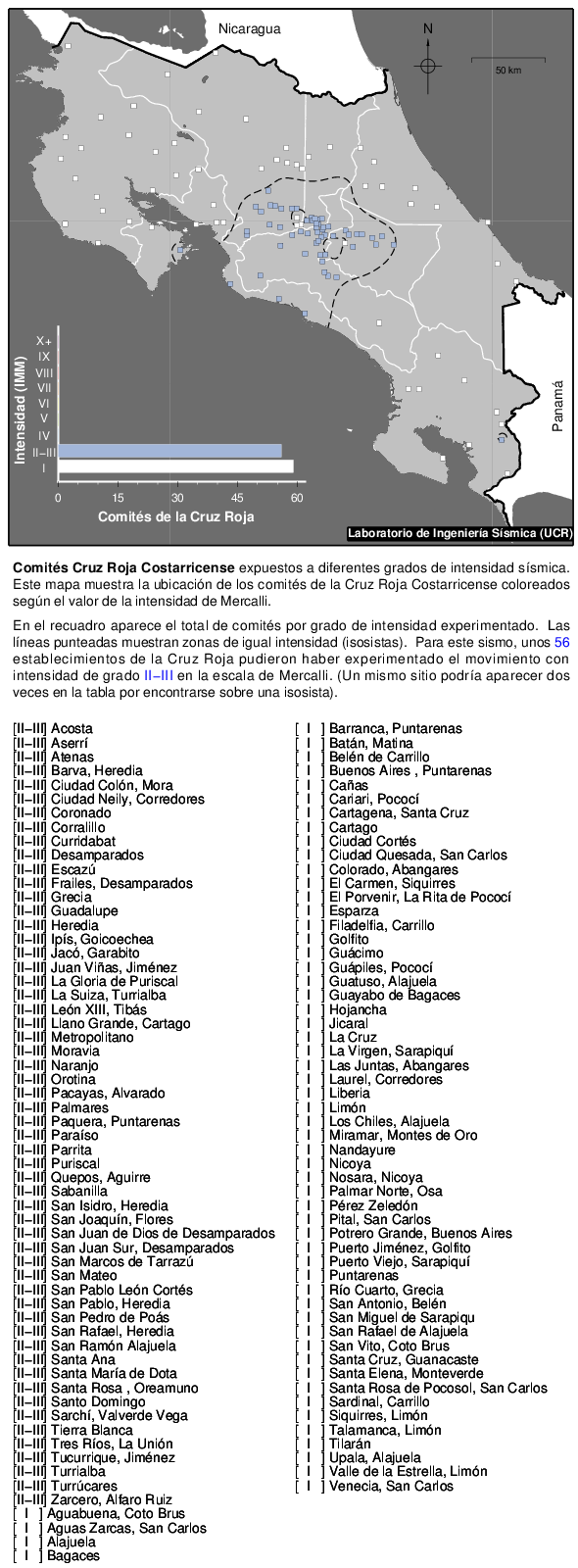 Nicaragua

N

50 km

Panamá

Intensidad (IMM)

X+
IX
VIII
VII
VI
V
IV
II–III
I

0 15 30 45 60

Comités de la Cruz Roja

Laboratorio de Ingeniería Sísmica (UCR)

**Comités Cruz Roja Costarricense** expuestos a diferentes grados de intensidad sísmica. Este mapa muestra la ubicación de los comités de la Cruz Roja Costarricense coloreados según el valor de la intensidad de Mercalli.

En el recuadro aparece el total de comités por grado de intensidad experimentado. Las líneas punteadas muestran zonas de igual intensidad (isosistas). Para este sismo, unos 56 establecimientos de la Cruz Roja pudieron haber experimentado el movimiento con intensidad de grado II–III en la escala de Mercalli. (Un mismo sitio podría aparecer dos veces en la tabla por encontrarse sobre una isosista).

[II–III] Acosta
[II–III] Aserrí
[II–III] Atenas
[II–III] Barva, Heredia
[II–III] Ciudad Colón, Mora
[II–III] Ciudad Neily, Corredores
[II–III] Coronado
[II–III] Corralillo
[II–III] Curridabat
[II–III] Desamparados
[II–III] Escazú
[II–III] Frailes, Desamparados
[II–III] Grecia
[II–III] Guadalupe
[II–III] Heredia
[II–III] Ipís, Goicoechea
[II–III] Jacó, Garabito
[II–III] Juan Viñas, Jiménez
[II–III] La Gloria de Puriscal
[II–III] La Suiza, Turrialba
[II–III] León XIII, Tibás
[II–III] Llano Grande, Cartago
[II–III] Metropolitano
[II–III] Moravia
[II–III] Naranjo
[II–III] Orotina
[II–III] Pacayas, Alvarado
[II–III] Palmares
[II–III] Paquera, Puntarenas
[II–III] Paraíso
[II–III] Parrita
[II–III] Puriscal
[II–III] Quepos, Aguirre
[II–III] Sabanilla
[II–III] San Isidro, Heredia
[II–III] San Joaquín, Flores
[II–III] San Juan de Dios de Desamparados
[II–III] San Juan Sur, Desamparados
[II–III] San Marcos de Tarrazú
[II–III] San Mateo
[II–III] San Pablo León Cortés
[II–III] San Pablo, Heredia
[II–III] San Pedro de Poás
[II–III] San Rafael, Heredia
[II–III] San Ramón Alajuela
[II–III] Santa Ana
[II–III] Santa María de Dota
[II–III] Santa Rosa , Oreamuno
[II–III] Santo Domingo
[II–III] Sarchí, Valverde Vega
[II–III] Tierra Blanca
[II–III] Tres Ríos, La Unión
[II–III] Tucurrique, Jiménez
[II–III] Turrialba
[II–III] Turrúcares
[II–III] Zarcero, Alfaro Ruiz
[ I ] Aguabuena, Coto Brus
[ I ] Aguas Zarcas, San Carlos
[ I ] Alajuela
[ I ] Bagaces
[ I ] Barranca, Puntarenas
[ I ] Batán, Matina
[ I ] Belén de Carrillo
[ I ] Buenos Aires , Puntarenas
[ I ] Cañas
[ I ] Cariari, Pococí
[ I ] Cartagena, Santa Cruz
[ I ] Cartago
[ I ] Ciudad Cortés
[ I ] Ciudad Quesada, San Carlos
[ I ] Colorado, Abangares
[ I ] El Carmen, Siquirres
[ I ] El Porvenir, La Rita de Pococí
[ I ] Esparza
[ I ] Filadelfia, Carrillo
[ I ] Golfito
[ I ] Guácimo
[ I ] Guápiles, Pococí
[ I ] Guatuso, Alajuela
[ I ] Guayabo de Bagaces
[ I ] Hojancha
[ I ] Jicaral
[ I ] La Cruz
[ I ] La Virgen, Sarapiquí
[ I ] Las Juntas, Abangares
[ I ] Laurel, Corredores
[ I ] Liberia
[ I ] Limón
[ I ] Los Chiles, Alajuela
[ I ] Miramar, Montes de Oro
[ I ] Nandayure
[ I ] Nicoya
[ I ] Nosara, Nicoya
[ I ] Palmar Norte, Osa
[ I ] Pérez Zeledón
[ I ] Pital, San Carlos
[ I ] Potrero Grande, Buenos Aires
[ I ] Puerto Jiménez, Golfito
[ I ] Puerto Viejo, Sarapiquí
[ I ] Puntarenas
[ I ] Río Cuarto, Grecia
[ I ] San Antonio, Belén
[ I ] San Miguel de Sarapiqu
[ I ] San Rafael de Alajuela
[ I ] San Vito, Coto Brus
[ I ] Santa Cruz, Guanacaste
[ I ] Santa Elena, Monteverde
[ I ] Santa Rosa de Pocosol, San Carlos
[ I ] Sardinal, Carrillo
[ I ] Siquirres, Limón
[ I ] Talamanca, Limón
[ I ] Tilarán
[ I ] Upala, Alajuela
[ I ] Valle de la Estrella, Limón
[ I ] Venecia, San Carlos